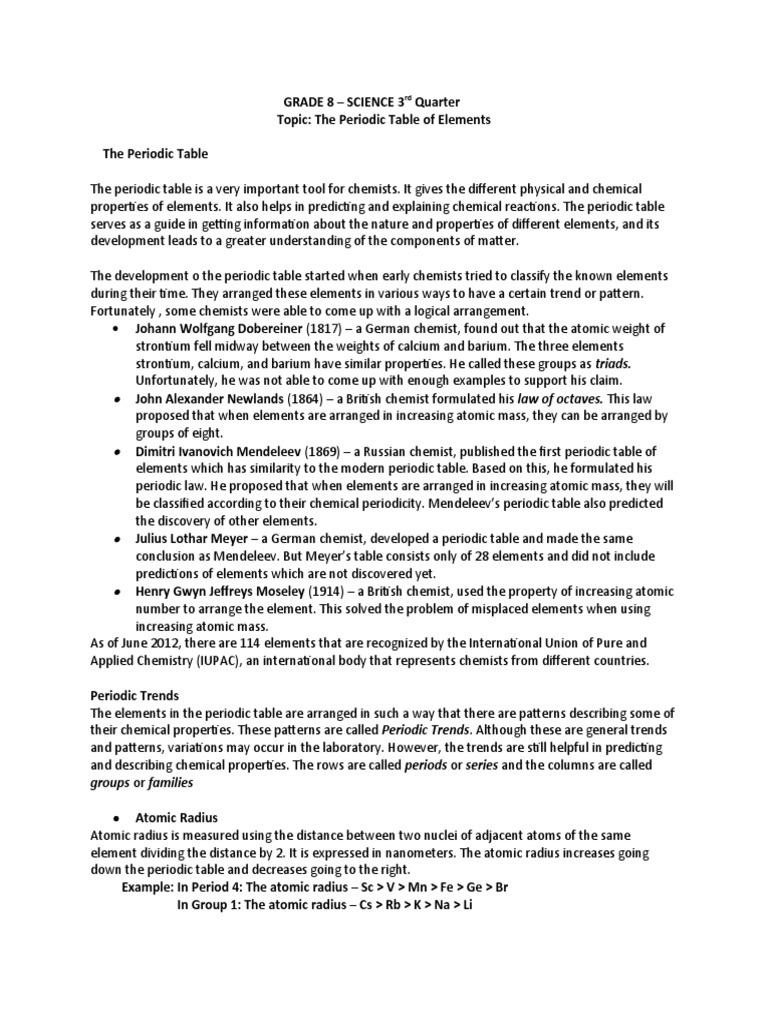 GRADE 8 – SCIENCE 3$^{rd}$ Quarter
Topic: The Periodic Table of Elements

The Periodic Table

The periodic table is a very important tool for chemists. It gives the different physical and chemical properties of elements. It also helps in predicting and explaining chemical reactions. The periodic table serves as a guide in getting information about the nature and properties of different elements, and its development leads to a greater understanding of the components of matter.

The development o the periodic table started when early chemists tried to classify the known elements during their time. They arranged these elements in various ways to have a certain trend or pattern. Fortunately , some chemists were able to come up with a logical arrangement.
• Johann Wolfgang Dobereiner (1817) – a German chemist, found out that the atomic weight of strontium fell midway between the weights of calcium and barium. The three elements strontium, calcium, and barium have similar properties. He called these groups as triads. Unfortunately, he was not able to come up with enough examples to support his claim.
• John Alexander Newlands (1864) – a British chemist formulated his law of octaves. This law proposed that when elements are arranged in increasing atomic mass, they can be arranged by groups of eight.
• Dimitri Ivanovich Mendeleev (1869) – a Russian chemist, published the first periodic table of elements which has similarity to the modern periodic table. Based on this, he formulated his periodic law. He proposed that when elements are arranged in increasing atomic mass, they will be classified according to their chemical periodicity. Mendeleev's periodic table also predicted the discovery of other elements.
• Julius Lothar Meyer – a German chemist, developed a periodic table and made the same conclusion as Mendeleev. But Meyer's table consists only of 28 elements and did not include predictions of elements which are not discovered yet.
• Henry Gwyn Jeffreys Moseley (1914) – a British chemist, used the property of increasing atomic number to arrange the element. This solved the problem of misplaced elements when using increasing atomic mass.
As of June 2012, there are 114 elements that are recognized by the International Union of Pure and Applied Chemistry (IUPAC), an international body that represents chemists from different countries.

Periodic Trends
The elements in the periodic table are arranged in such a way that there are patterns describing some of their chemical properties. These patterns are called Periodic Trends. Although these are general trends and patterns, variations may occur in the laboratory. However, the trends are still helpful in predicting and describing chemical properties. The rows are called periods or series and the columns are called groups or families

• Atomic Radius
Atomic radius is measured using the distance between two nuclei of adjacent atoms of the same element dividing the distance by 2. It is expressed in nanometers. The atomic radius increases going down the periodic table and decreases going to the right.
Example: In Period 4: The atomic radius – Sc > V > Mn > Fe > Ge > Br
In Group 1: The atomic radius – Cs > Rb > K > Na > Li